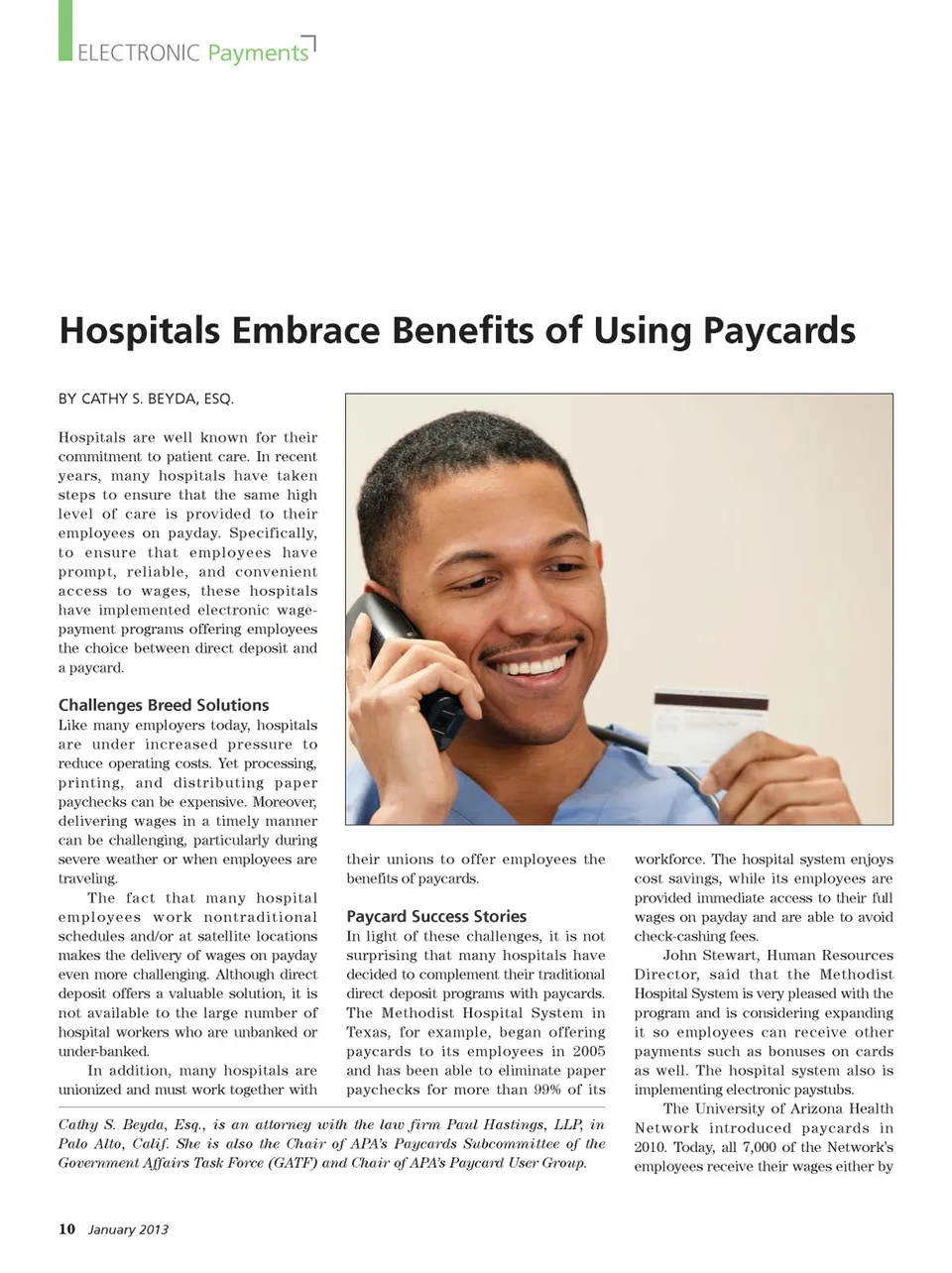 ELECTRONIC Payments

Hospitals Embrace Benefits of Using Paycards

BY CATHY S. BEYDA, ESQ.

Hospitals are well known for their commitment to patient care. In recent years, many hospitals have taken steps to ensure that the same high level of care is provided to their employees on payday. Specifically, to ensure that employees have prompt, reliable, and convenient access to wages, these hospitals have implemented electronic wage-payment programs offering employees the choice between direct deposit and a paycard.

Challenges Breed Solutions

Like many employers today, hospitals are under increased pressure to reduce operating costs. Yet processing, printing, and distributing paper paychecks can be expensive. Moreover, delivering wages in a timely manner can be challenging, particularly during severe weather or when employees are traveling.

The fact that many hospital employees work nontraditional schedules and/or at satellite locations makes the delivery of wages on payday even more challenging. Although direct deposit offers a valuable solution, it is not available to the large number of hospital workers who are unbanked or under-banked.

In addition, many hospitals are unionized and must work together with their unions to offer employees the benefits of paycards.

Paycard Success Stories

In light of these challenges, it is not surprising that many hospitals have decided to complement their traditional direct deposit programs with paycards. The Methodist Hospital System in Texas, for example, began offering paycards to its employees in 2005 and has been able to eliminate paper paychecks for more than 99% of its workforce. The hospital system enjoys cost savings, while its employees are provided immediate access to their full wages on payday and are able to avoid check-cashing fees.

John Stewart, Human Resources Director, said that the Methodist Hospital System is very pleased with the program and is considering expanding it so employees can receive other payments such as bonuses on cards as well. The hospital system also is implementing electronic paystubs.

The University of Arizona Health Network introduced paycards in 2010. Today, all 7,000 of the Network's employees receive their wages either by

Cathy S. Beyda, Esq., is an attorney with the law firm Paul Hastings, LLP, in Palo Alto, Calif. She is also the Chair of APA's Paycards Subcommittee of the Government Affairs Task Force (GATF) and Chair of APA's Paycard User Group.

10 January 2013